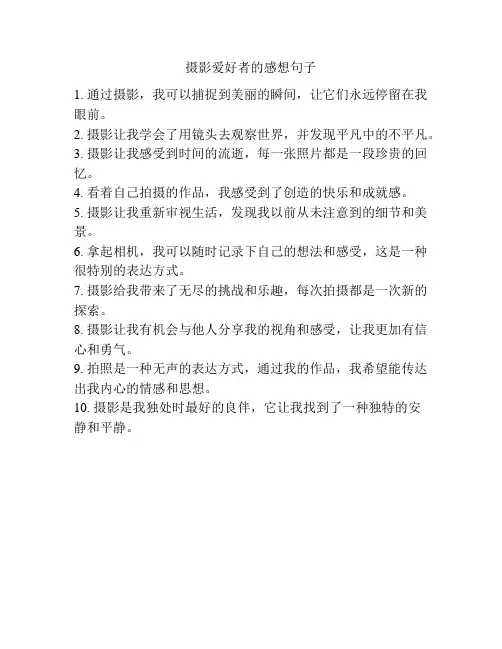 摄影爱好者的感想句子

1. 通过摄影，我可以捕捉到美丽的瞬间，让它们永远停留在我眼前。

2. 摄影让我学会了用镜头去观察世界，并发现平凡中的不平凡。

3. 摄影让我感受到时间的流逝，每一张照片都是一段珍贵的回忆。

4. 看着自己拍摄的作品，我感受到了创造的快乐和成就感。

5. 摄影让我重新审视生活，发现我以前从未注意到的细节和美景。

6. 拿起相机，我可以随时记录下自己的想法和感受，这是一种很特别的表达方式。

7. 摄影给我带来了无尽的挑战和乐趣，每次拍摄都是一次新的探索。

8. 摄影让我有机会与他人分享我的视角和感受，让我更加有信心和勇气。

9. 拍照是一种无声的表达方式，通过我的作品，我希望能传达出我内心的情感和思想。

10. 摄影是我独处时最好的良伴，它让我找到了一种独特的安静和平静。